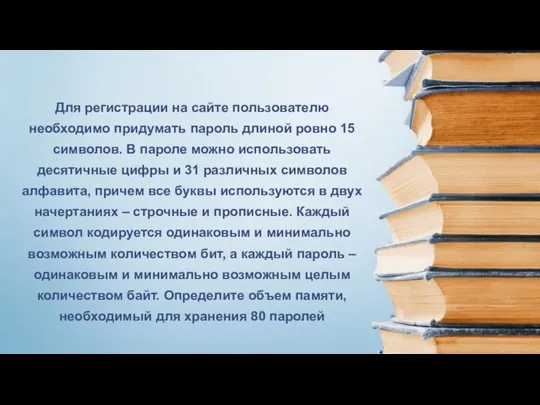 Для регистрации на сайте пользователю необходимо придумать пароль длиной ровно 15 символов. В пароле можно использовать десятичные цифры и 31 различных символов алфавита, причем все буквы используются в двух начертаниях – строчные и прописные. Каждый символ кодируется одинаковым и минимально возможным количеством бит, а каждый пароль – одинаковым и минимально возможным целым количеством байт. Определите объем памяти, необходимый для хранения 80 паролей